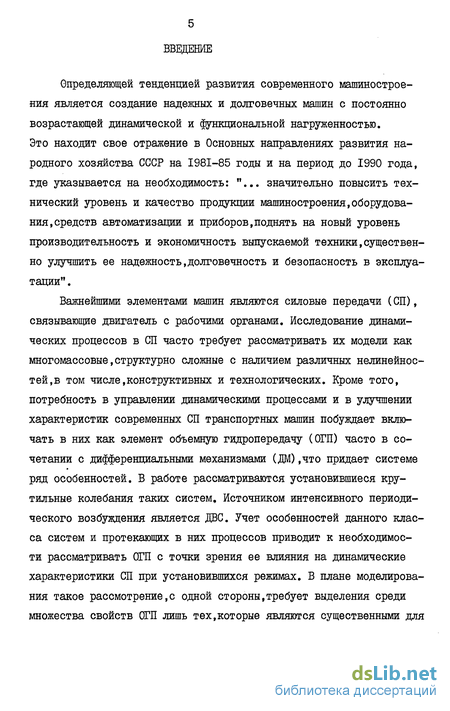 5

ВВЕДЕНИЕ

Определяющей тенденцией развития современного машиностроения является создание надежных и долговечных машин с постоянно возрастающей динамической и функциональной нагруженностью. Это находит свое отражение в Основных направлениях развития народного хозяйства СССР на 1981-85 годы и на период до 1990 года, где указывается на необходимость: "... значительно повысить технический уровень и качество продукции машиностроения,оборудования,средств автоматизации и приборов,поднять на новый уровень производительность и экономичность выпускаемой техники,существенно улучшить ее надежность,долговечность и безопасность в эксплуатации".

Важнейшими элементами машин являются силовые передачи (СП), связывающие двигатель с рабочими органами. Исследование динамических процессов в СП часто требует рассматривать их модели как многомассовые,структурно сложные с наличием различных нелинейностей,в том числе,конструктивных и технологических. Кроме того, потребность в управлении динамическими процессами и в улучшении характеристик современных СП транспортных машин побуждает включать в них как элемент объемную гидропередачу (ОГП) часто в сочетании с дифференциальными механизмами (ДМ),что придает системе ряд особенностей. В работе рассматриваются установившиеся крутильные колебания таких систем. Источником интенсивного периодического возбуждения является ДВС. Учет особенностей данного класса систем и протекающих в них процессов приводит к необходимости рассматривать ОГП с точки зрения ее влияния на динамические характеристики СП при установившихся режимах. В плане моделирования такое рассмотрение,с одной стороны,требует выделения среди множества свойств ОГП лишь тех,которые являются существенными для

dsLib.net
библиотека диссертаций